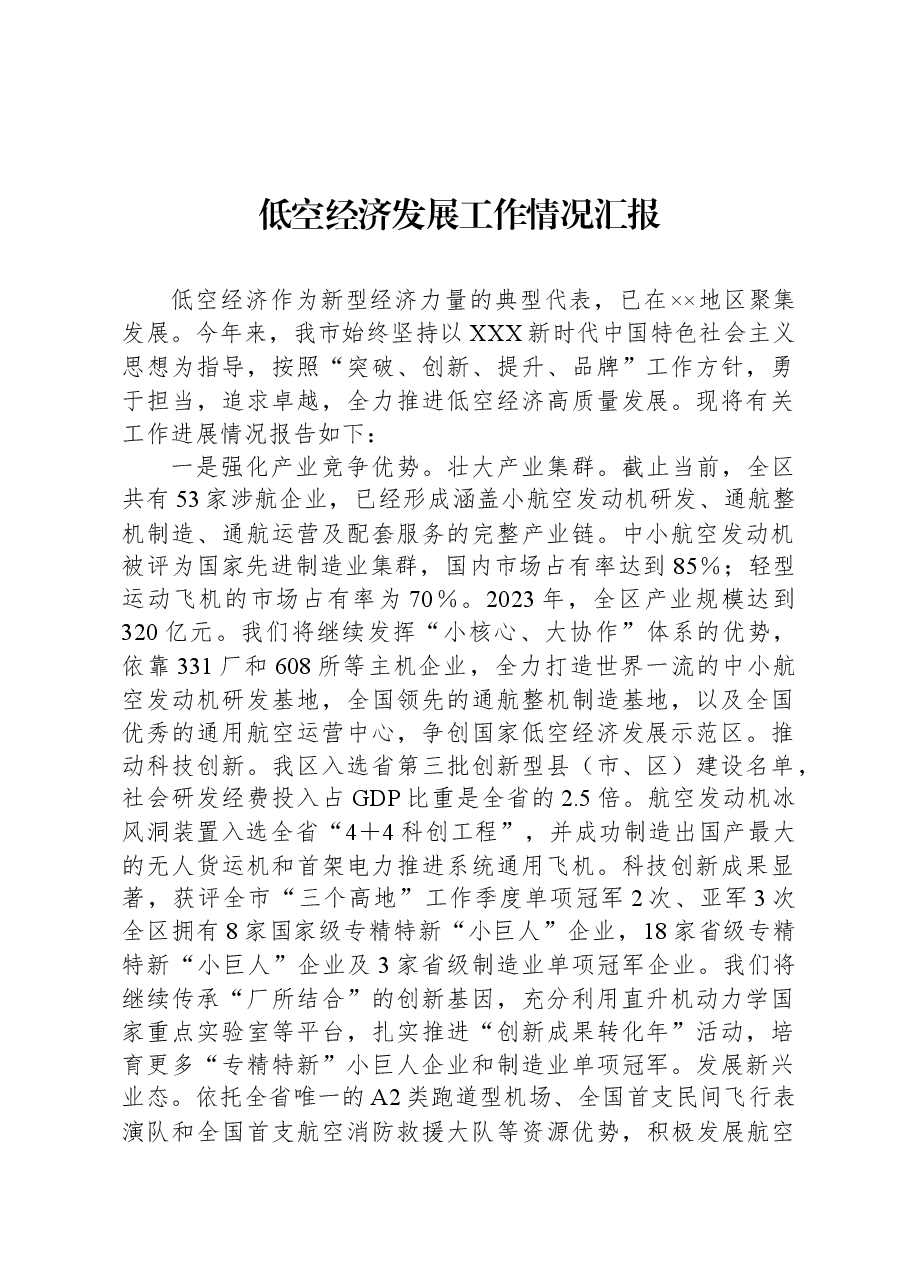 低空经济发展工作情况汇报

低空经济作为新型经济力量的典型代表，已在××地区聚集发展。今年来，我市始终坚持以XXX新时代中国特色社会主义思想为指导，按照“突破、创新、提升、品牌”工作方针，勇于担当，追求卓越，全力推进低空经济高质量发展。现将有关工作进展情况报告如下：

一是强化产业竞争优势。壮大产业集群。截止当前，全区共有53家涉航企业，已经形成涵盖小航空发动机研发、通航整机制造、通航运营及配套服务的完整产业链。中小航空发动机被评为国家先进制造业集群，国内市场占有率达到85%；轻型运动飞机的市场占有率为70%。2023年，全区产业规模达到320亿元。我们将继续发挥“小核心、大协作”体系的优势，依靠331厂和608所等主机企业，全力打造世界一流的中小航空发动机研发基地，全国领先的通航整机制造基地，以及全国优秀的通用航空运营中心，争创国家低空经济发展示范区。推动科技创新。我区入选省第三批创新型县（市、区）建设名单，社会研发经费投入占GDP比重是全省的2.5倍。航空发动机冰风洞装置入选全省“4+4科创工程”，并成功制造出国产最大的无人货运机和首架电力推进系统通用飞机。科技创新成果显著，获评全市“三个高地”工作季度单项冠军2次、亚军3次全区拥有8家国家级专精特新“小巨人”企业，18家省级专精特新“小巨人”企业及3家省级制造业单项冠军企业。我们将继续传承“厂所结合”的创新基因，充分利用直升机动力学国家重点实验室等平台，扎实推进“创新成果转化年”活动，培育更多“专精特新”小巨人企业和制造业单项冠军。发展新兴业态。依托全省唯一的A2类跑道型机场、全国首支民间飞行表演队和全国首支航空消防救援大队等资源优势，积极发展航空